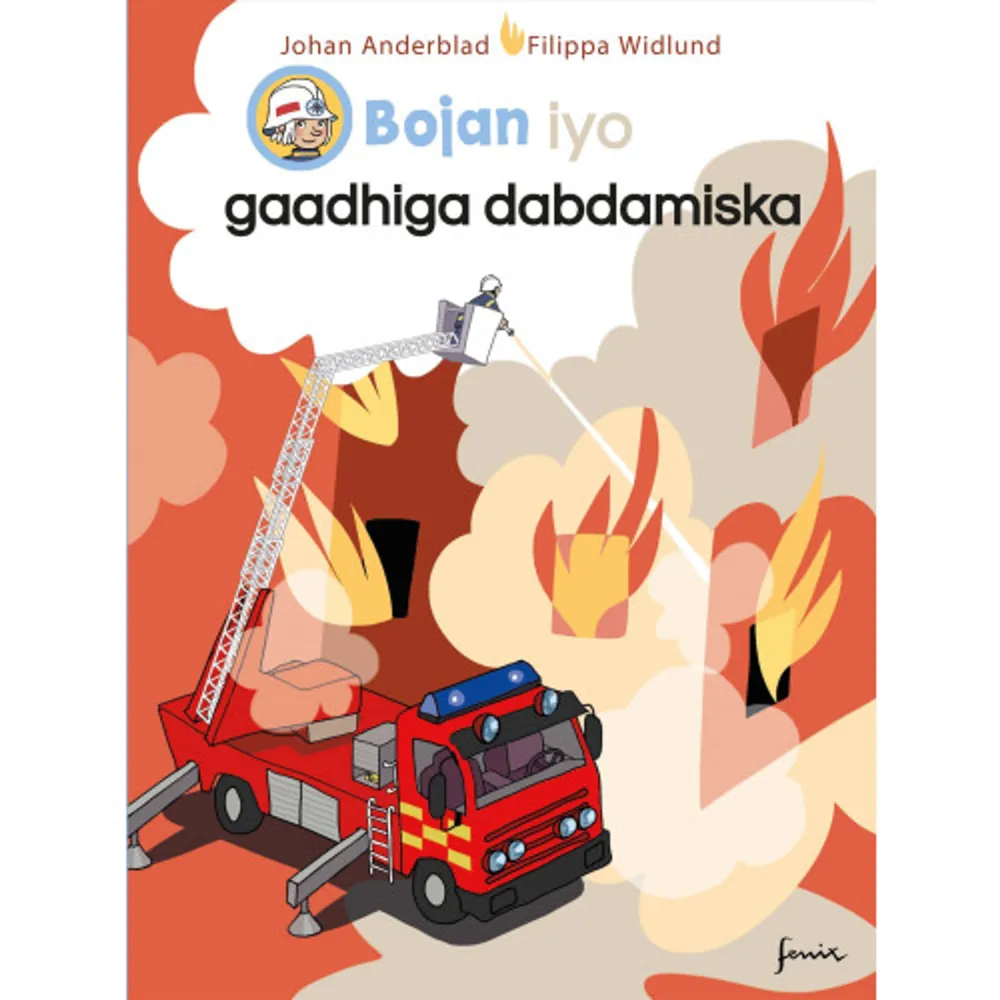 Johan Anderblad Filippa Widlund

Bojan iyo gaadhiga dabdamiska

fenix